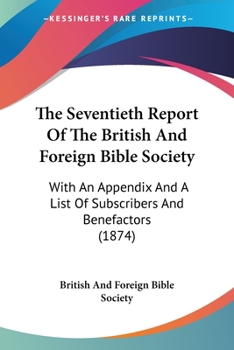 —KESSINGER'S RARE REPRINTS—

The Seventieth Report Of The British And Foreign Bible Society

With An Appendix And A List Of Subscribers And Benefactors (1874)

British And Foreign Bible Society